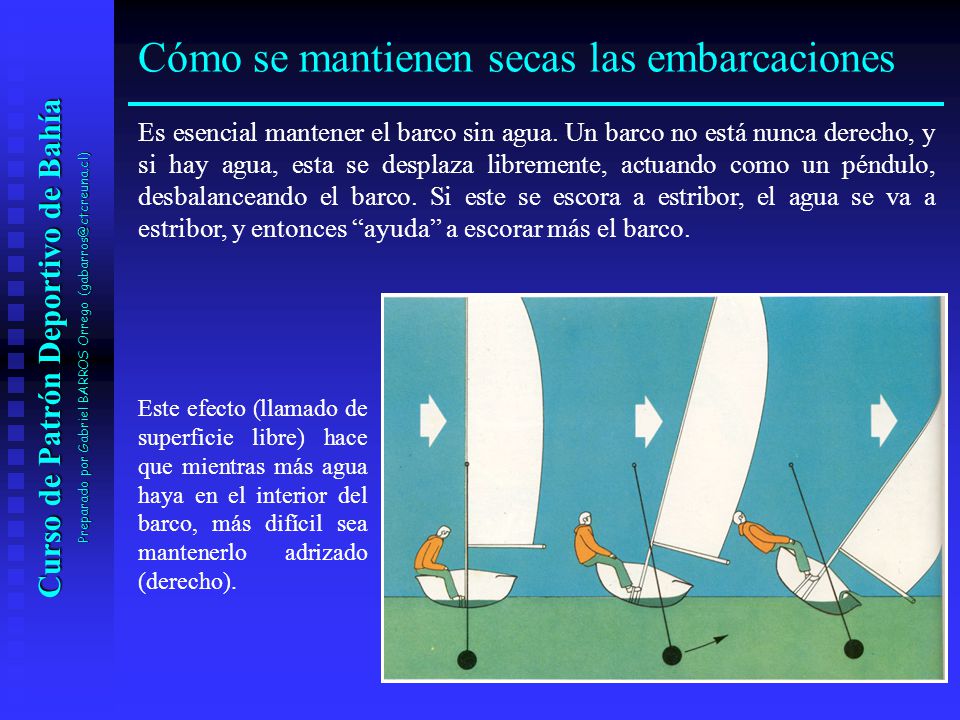 Curso de Patrón Deportivo de Bahía

Preparado por Gabriel BARROS Orrego (gabarros@ctcreuna.cl)

Cómo se mantienen secas las embarcaciones

Es esencial mantener el barco sin agua. Un barco no está nunca derecho, y si hay agua, esta se desplaza libremente, actuando como un péndulo, desbalanceando el barco. Si este se escora a estribor, el agua se va a estribor, y entonces “ayuda” a escorar más el barco.

Este efecto (llamado de superficie libre) hace que mientras más agua haya en el interior del barco, más difícil sea mantenerlo adrizado (derecho).